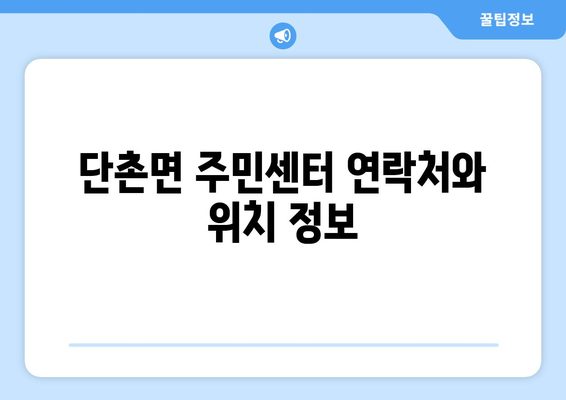 꿀팁정보

단촌면 주민센터 연락처와 위치 정보